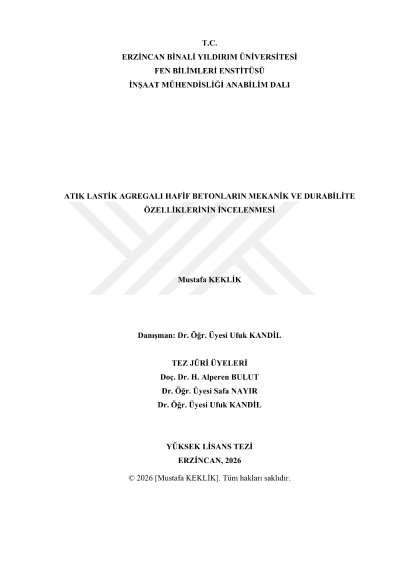 T.C.
ERZİNCAN BİNALİ YILDIRIM ÜNİVERSİTESİ
FEN BİLİMLERİ ENSTİTÜSÜ
İNŞAAT MÜHENDİSLİĞİ ANABİLİM DALI

ATIK LASTİK AGREGALI HAFİF BETONLARIN MEKANİK VE DURABİLİTE ÖZELLİKLERİNİN İNCELENMESİ

Mustafa KEKLİK

Danışman: Dr. Öğr. Üyesi Ufuk KANDİL

TEZ JÜRİ ÜYELERİ
Doç. Dr. H. Alperen BULUT
Dr. Öğr. Üyesi Safa NAYIR
Dr. Öğr. Üyesi Ufuk KANDİL

YÜKSEK LİSANS TEZİ
ERZİNCAN, 2026
© 2026 [Mustafa KEKLİK]. Tüm hakları saklıdır.